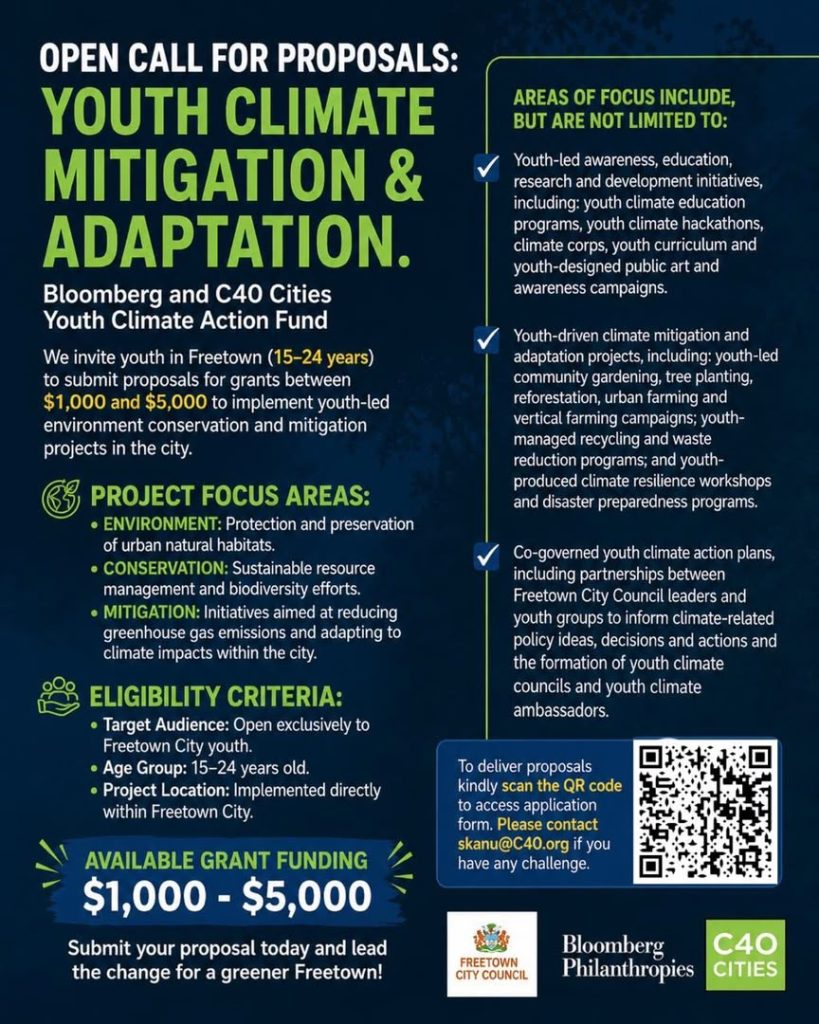 OPEN CALL FOR PROPOSALS:

YOUTH CLIMATE MITIGATION & ADAPTATION.

Bloomberg and C40 Cities Youth Climate Action Fund

We invite youth in Freetown (15–24 years) to submit proposals for grants between $1,000 and $5,000 to implement youth-led environment conservation and mitigation projects in the city.

PROJECT FOCUS AREAS:
• ENVIRONMENT: Protection and preservation of urban natural habitats.
• CONSERVATION: Sustainable resource management and biodiversity efforts.
• MITIGATION: Initiatives aimed at reducing greenhouse gas emissions and adapting to climate impacts within the city.

ELIGIBILITY CRITERIA:
• Target Audience: Open exclusively to Freetown City youth.
• Age Group: 15–24 years old.
• Project Location: Implemented directly within Freetown City.

AVAILABLE GRANT FUNDING
$1,000 - $5,000

Submit your proposal today and lead the change for a greener Freetown!

AREAS OF FOCUS INCLUDE, BUT ARE NOT LIMITED TO:

Youth-led awareness, education, research and development initiatives, including: youth climate education programs, youth climate hackathons, climate corps, youth curriculum and youth-designed public art and awareness campaigns.

Youth-driven climate mitigation and adaptation projects, including: youth-led community gardening, tree planting, reforestation, urban farming and vertical farming campaigns; youth-managed recycling and waste reduction programs; and youth-produced climate resilience workshops and disaster preparedness programs.

Co-governed youth climate action plans, including partnerships between Freetown City Council leaders and youth groups to inform climate-related policy ideas, decisions and actions and the formation of youth climate councils and youth climate ambassadors.

To deliver proposals kindly scan the QR code to access application form. Please contact skanu@C40.org if you have any challenge.

FREETOWN CITY COUNCIL

Bloomberg Philanthropies

C40 CITIES